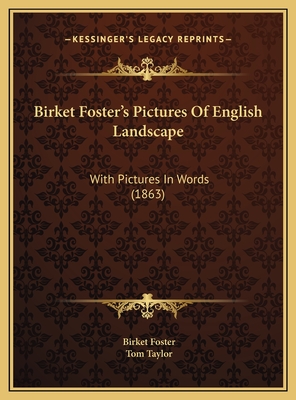 —KESSINGER'S LEGACY REPRINTS—

Birket Foster's Pictures Of English Landscape

With Pictures In Words (1863)

Birket Foster
Tom Taylor